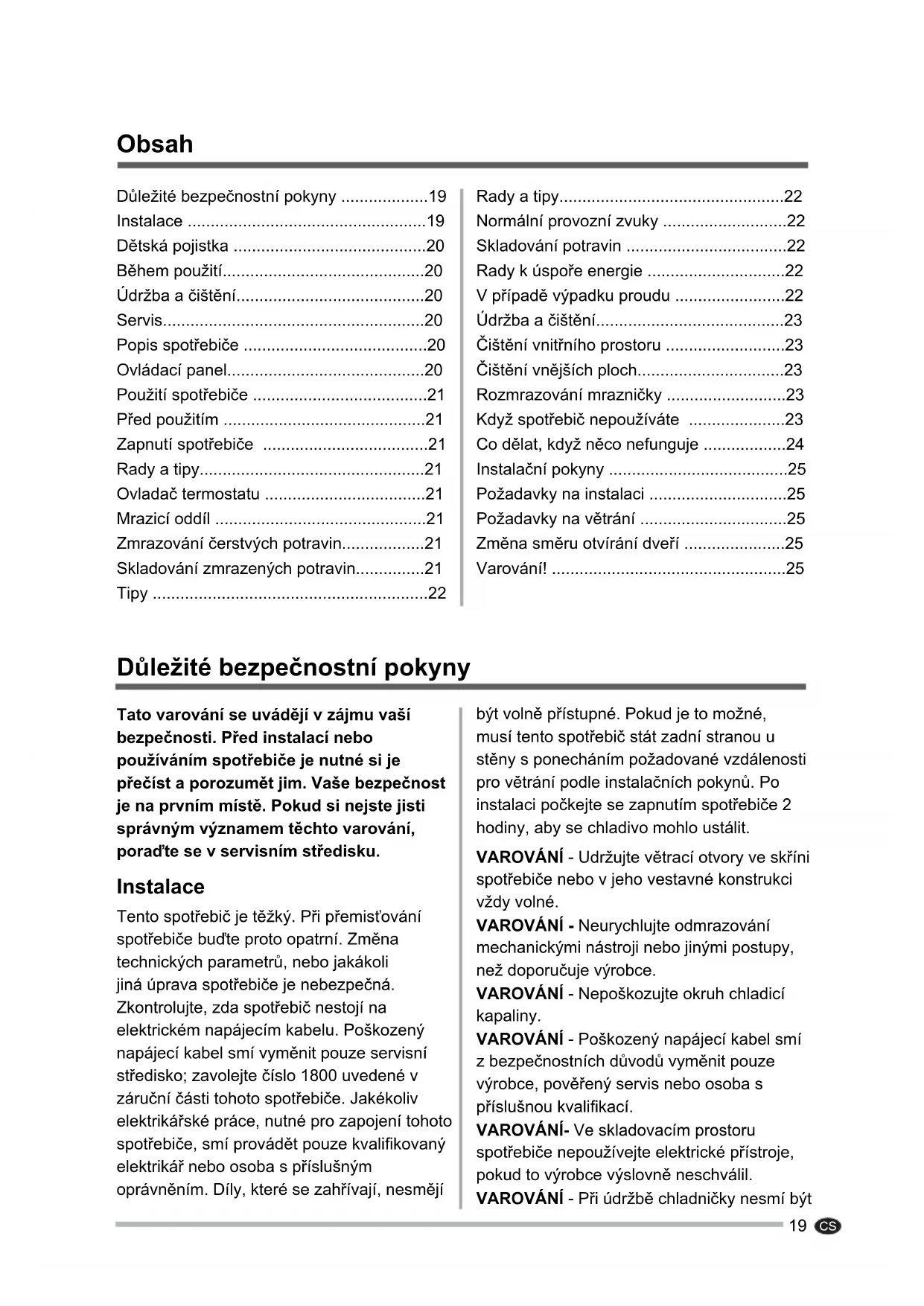 Obsah

Důležité bezpečnostní pokyny ...................19
Instalace ....................................................19
Dětská pojistka ..........................................20
Během použití............................................20
Údržba a čištění.........................................20
Servis.........................................................20
Popis spotřebiče ........................................20
Ovládací panel...........................................20
Použití spotřebiče ......................................21
Před použitím ............................................21
Zapnutí spotřebiče ....................................21
Rady a tipy.................................................21
Ovladač termostatu ...................................21
Mrazicí oddíl ..............................................21
Zmrazování čerstvých potravin..................21
Skladování zmrazených potravin...............21
Tipy ............................................................22

Rady a tipy.................................................22
Normální provozní zvuky ...........................22
Skladování potravin ...................................22
Rady k úspoře energie ..............................22
V případě výpadku proudu ........................22
Údržba a čištění.........................................23
Čištění vnitřního prostoru ..........................23
Čištění vnějších ploch................................23
Rozmrazování mrazničky ..........................23
Když spotřebič nepoužíváte .....................23
Co dělat, když něco nefunguje ..................24
Instalační pokyny .......................................25
Požadavky na instalaci ..............................25
Požadavky na větrání ................................25
Změna směru otvírání dveří ......................25
Varování! ...................................................25

Důležité bezpečnostní pokyny

Tato varování se uvádějí v zájmu vaší bezpečnosti. Před instalací nebo používáním spotřebiče je nutné si je přečíst a porozumět jim. Vaše bezpečnost je na prvním místě. Pokud si nejste jisti správným významem těchto varování, poraďte se v servisním středisku.

Instalace
Tento spotřebič je těžký. Při přemisťování spotřebiče buďte proto opatrní. Změna technických parametrů, nebo jakákoli jiná úprava spotřebiče je nebezpečná. Zkontrolujte, zda spotřebič nestojí na elektrickém napájecím kabelu. Poškozený napájecí kabel smí vyměnit pouze servisní středisko; zavolejte číslo 1800 uvedené v záruční části tohoto spotřebiče. Jakékoliv elektrikářské práce, nutné pro zapojení tohoto spotřebiče, smí provádět pouze kvalifikovaný elektrikář nebo osoba s příslušným oprávněním. Díly, které se zahřívají, nesmějí být volně přístupné. Pokud je to možné, musí tento spotřebič stát zadní stranou u stěny s ponecháním požadované vzdálenosti pro větrání podle instalačních pokynů. Po instalaci počkejte se zapnutím spotřebiče 2 hodiny, aby se chladivo mohlo ustálit.

VAROVÁNÍ - Udržujte větrací otvory ve skříni spotřebiče nebo v jeho vestavné konstrukci vždy volné.
VAROVÁNÍ - Neurychlujte odmrazování mechanickými nástroji nebo jinými postupy, než doporučuje výrobce.
VAROVÁNÍ - Nepoškozujte okruh chladicí kapaliny.
VAROVÁNÍ - Poškozený napájecí kabel smí z bezpečnostních důvodů vyměnit pouze výrobce, pověřený servis nebo osoba s příslušnou kvalifikací.
VAROVÁNÍ- Ve skladovacím prostoru spotřebiče nepoužívejte elektrické přístroje, pokud to výrobce výslovně neschválil.
VAROVÁNÍ - Při údržbě chladničky nesmí být

19 CS